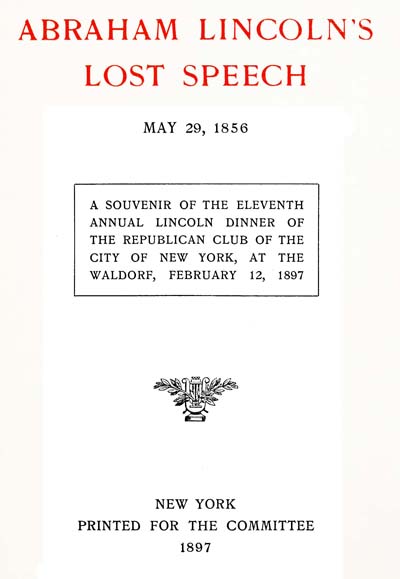 ABRAHAM LINCOLN'S LOST SPEECH

MAY 29, 1856

A SOUVENIR OF THE ELEVENTH ANNUAL LINCOLN DINNER OF THE REPUBLICAN CLUB OF THE CITY OF NEW YORK, AT THE WALDORF, FEBRUARY 12, 1897

NEW YORK
PRINTED FOR THE COMMITTEE
1897